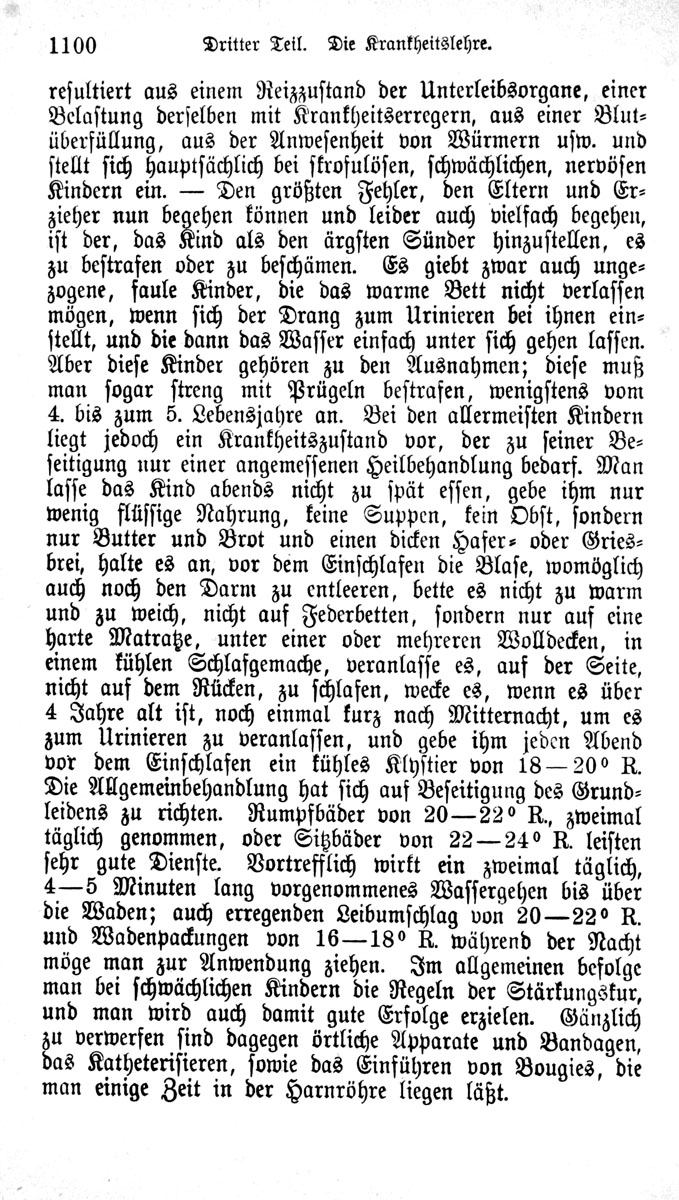 1100 Dritter Teil. Die Krankheitslehre.

resultiert aus einem Reizzustand der Unterleibsorgane, einer Belastung derselben mit Krankheitserregern, aus einer Blutüberfüllung, aus der Anwesenheit von Würmern usw. und stellt sich hauptsächlich bei skrofulösen, schwächlichen, nervösen Kindern ein. — Den größten Fehler, den Eltern und Erzieher nun begehen können und leider auch vielfach begehen, ist der, das Kind als den ärgsten Sünder hinzustellen, es zu bestrafen oder zu beschämen. Es giebt zwar auch ungezogene, faule Kinder, die das warme Bett nicht verlassen mögen, wenn sich der Drang zum Urinieren bei ihnen einstellt, und die dann das Wasser einfach unter sich gehen lassen. Aber diese Kinder gehören zu den Ausnahmen; diese muß man sogar streng mit Prügeln bestrafen, wenigstens vom 4. bis zum 5. Lebensjahre an. Bei den allermeisten Kindern liegt jedoch ein Krankheitszustand vor, der zu seiner Beseitigung nur einer angemessenen Heilbehandlung bedarf. Man lasse das Kind abends nicht zu spät essen, gebe ihm nur wenig flüssige Nahrung, keine Suppen, kein Obst, sondern nur Butter und Brot und einen dicken Hafer- oder Griesbrei, halte es an, vor dem Einschlafen die Blase, womöglich auch noch den Darm zu entleeren, bette es nicht zu warm und zu weich, nicht auf Federbetten, sondern nur auf eine harte Matratze, unter einer oder mehreren Wolldecken, in einem kühlen Schlafgemache, veranlasse es, auf der Seite, nicht auf dem Rücken, zu schlafen, wecke es, wenn es über 4 Jahre alt ist, noch einmal kurz nach Mitternacht, um es zum Urinieren zu veranlassen, und gebe ihm jeden Abend vor dem Einschlafen ein kühles Klystier von 18—20° R. Die Allgemeinbehandlung hat sich auf Beseitigung des Grundleidens zu richten. Rumpfbäder von 20—22° R., zweimal täglich genommen, oder Sitzbäder von 22—24° R. leisten sehr gute Dienste. Vortrefflich wirkt ein zweimal täglich, 4—5 Minuten lang vorgenommenes Wassergehen bis über die Waden; auch erregenden Leibumschlag von 20—22° R. und Wadenpackungen von 16—18° R. während der Nacht möge man zur Anwendung ziehen. Im allgemeinen befolge man bei schwächlichen Kindern die Regeln der Stärkungskur, und man wird auch damit gute Erfolge erzielen. Gänzlich zu verwerfen sind dagegen örtliche Apparate und Bandagen, das Katheterisieren, sowie das Einführen von Bougies, die man einige Zeit in der Harnröhre liegen läßt.